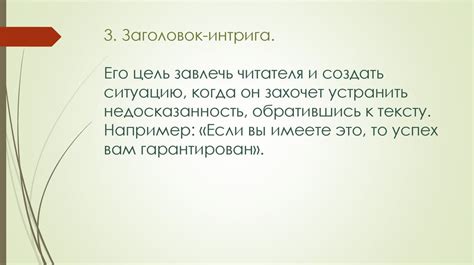 3. Заголовок-интрига.

Его цель завлечь читателя и создать ситуацию, когда он захочет устранить недосказанность, обратившись к тексту. Например: «Если вы имеете это, то успех вам гарантирован».